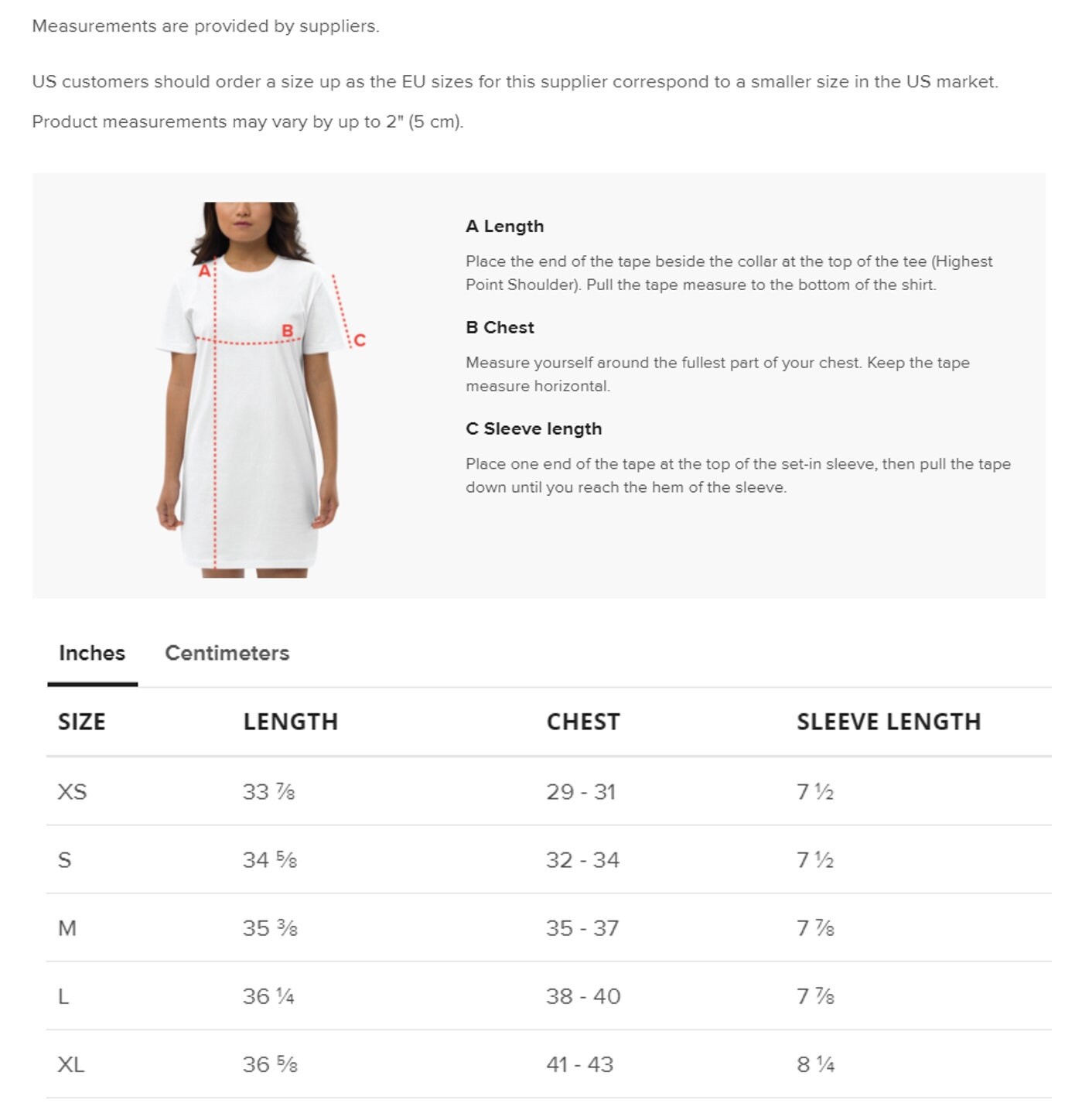 Measurements are provided by suppliers.

US customers should order a size up as the EU sizes for this supplier correspond to a smaller size in the US market.

Product measurements may vary by up to 2" (5 cm).

A

B

C

A Length

Place the end of the tape beside the collar at the top of the tee (Highest Point Shoulder). Pull the tape measure to the bottom of the shirt.

B Chest

Measure yourself around the fullest part of your chest. Keep the tape measure horizontal.

C Sleeve length

Place one end of the tape at the top of the set-in sleeve, then pull the tape down until you reach the hem of the sleeve.

Inches Centimeters

| SIZE | LENGTH | CHEST | SLEEVE LENGTH |
|---|---|---|---|
| XS | 33 ⅞ | 29 - 31 | 7 ½ |
| S | 34 ⅝ | 32 - 34 | 7 ½ |
| M | 35 ⅜ | 35 - 37 | 7 ⅞ |
| L | 36 ¼ | 38 - 40 | 7 ⅞ |
| XL | 36 ⅝ | 41 - 43 | 8 ¼ |